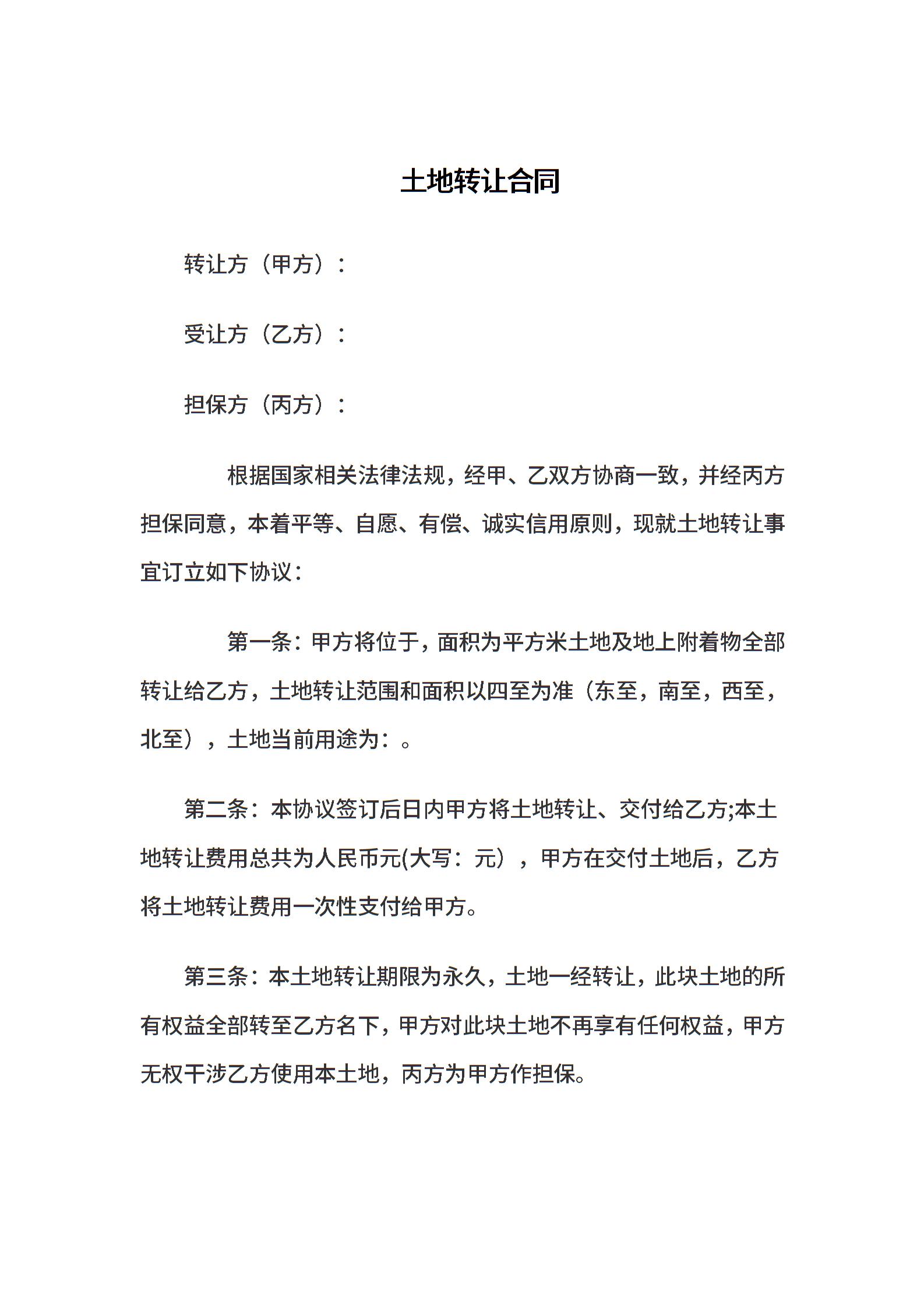 土地转让合同

转让方（甲方）：

受让方（乙方）：

担保方（丙方）：

根据国家相关法律法规，经甲、乙双方协商一致，并经丙方担保同意，本着平等、自愿、有偿、诚实信用原则，现就土地转让事宜订立如下协议：

第一条：甲方将位于，面积为平方米土地及地上附着物全部转让给乙方，土地转让范围和面积以四至为准（东至，南至，西至，北至），土地当前用途为：。

第二条：本协议签订后日内甲方将土地转让、交付给乙方;本土地转让费用总共为人民币元(大写：元），甲方在交付土地后，乙方将土地转让费用一次性支付给甲方。

第三条：本土地转让期限为永久，土地一经转让，此块土地的所有权益全部转至乙方名下，甲方对此块土地不再享有任何权益，甲方无权干涉乙方使用本土地，丙方为甲方作担保。